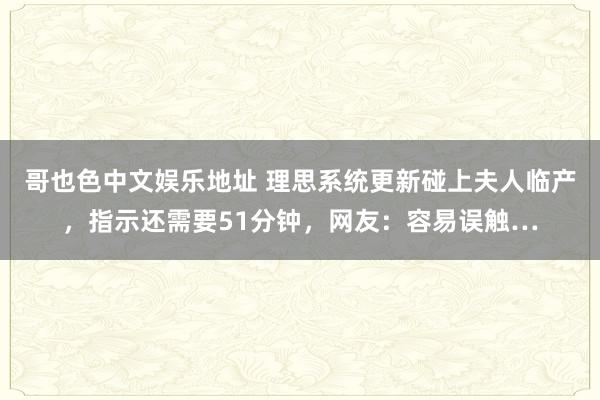 哥也色中文娱乐地址 理思系统更新碰上夫人临产，指示还需要51分钟，网友：容易误触...